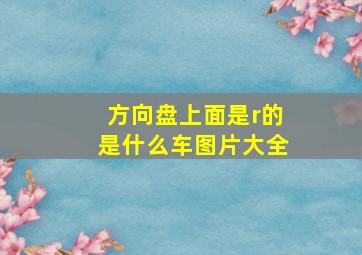 方向盘上面是r的是什么车图片大全